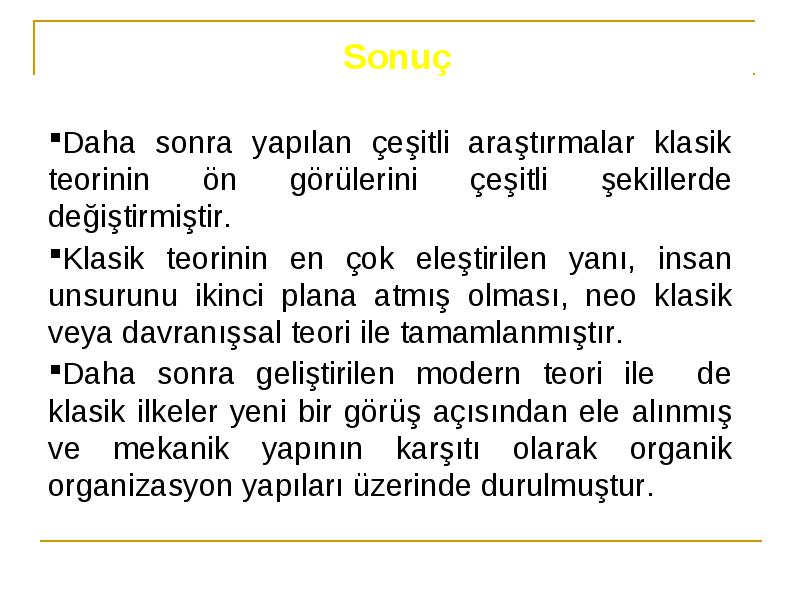 Sonuç

▪Daha sonra yapılan çeşitli araştırmalar klasik teorinin ön görülerini çeşitli şekillerde değiştirmiştir.

▪Klasik teorinin en çok eleştirilen yanı, insan unsurunu ikinci plana atmış olması, neo klasik veya davranışsal teori ile tamamlanmıştır.

▪Daha sonra geliştirilen modern teori ile de klasik ilkeler yeni bir görüş açısından ele alınmış ve mekanik yapının karşıtı olarak organik organizasyon yapıları üzerinde durulmuştur.